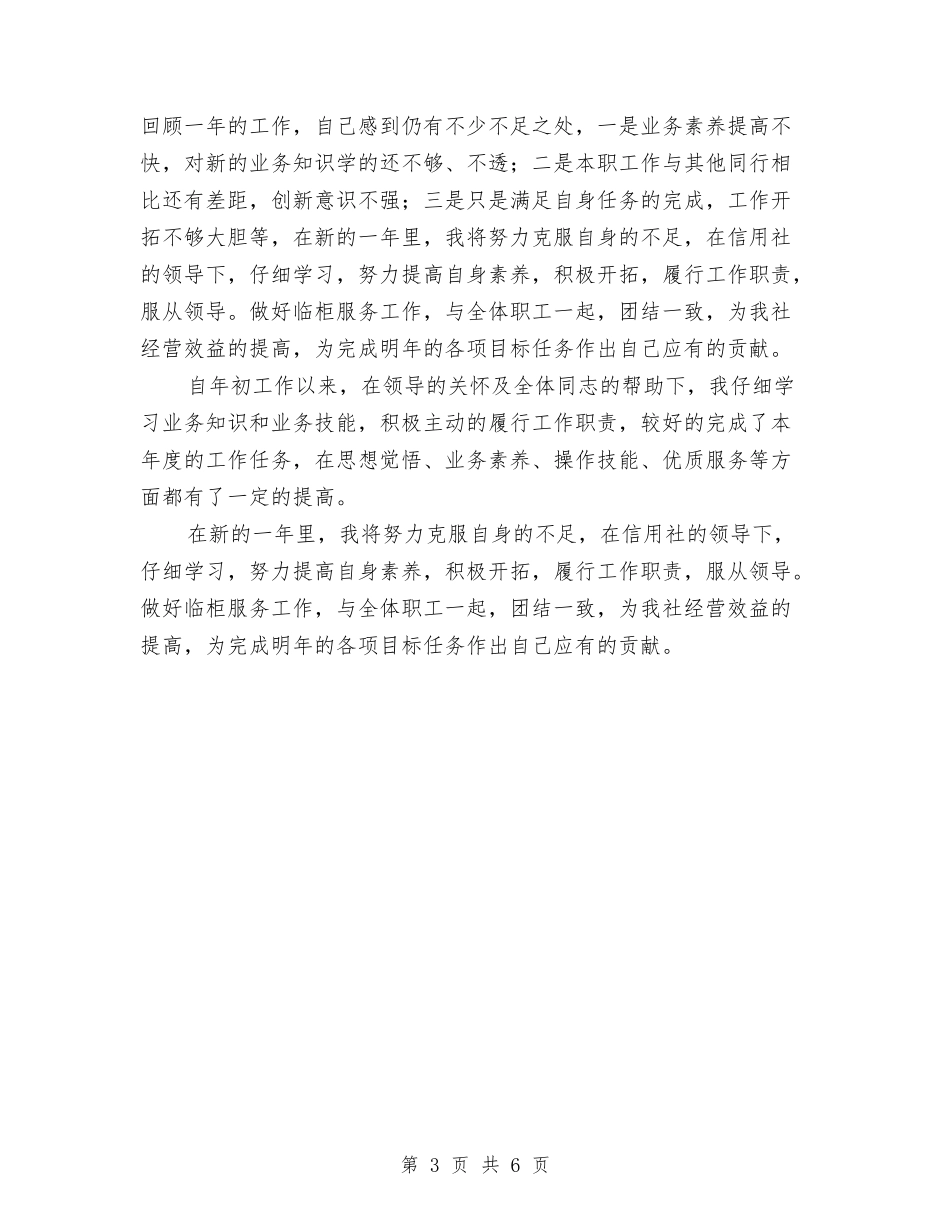 回顾一年的工作，自己感到仍有不少不足之处，一是业务素养提高不快，对新的业务知识学的还不够、不透；二是本职工作与其他同行相比还有差距，创新意识不强；三是只是满足自身任务的完成，工作开拓不够大胆等，在新的一年里，我将努力克服自身的不足，在信用社的领导下，仔细学习，努力提高自身素养，积极开拓，履行工作职责，服从领导。做好临柜服务工作，与全体职工一起，团结一致，为我社经营效益的提高，为完成明年的各项目标任务作出自己应有的贡献。

自年初工作以来，在领导的关怀及全体同志的帮助下，我仔细学习业务知识和业务技能，积极主动的履行工作职责，较好的完成了本年度的工作任务，在思想觉悟、业务素养、操作技能、优质服务等方面都有了一定的提高。

在新的一年里，我将努力克服自身的不足，在信用社的领导下，仔细学习，努力提高自身素养，积极开拓，履行工作职责，服从领导。做好临柜服务工作，与全体职工一起，团结一致，为我社经营效益的提高，为完成明年的各项目标任务作出自己应有的贡献。

第 3 页 共 6 页